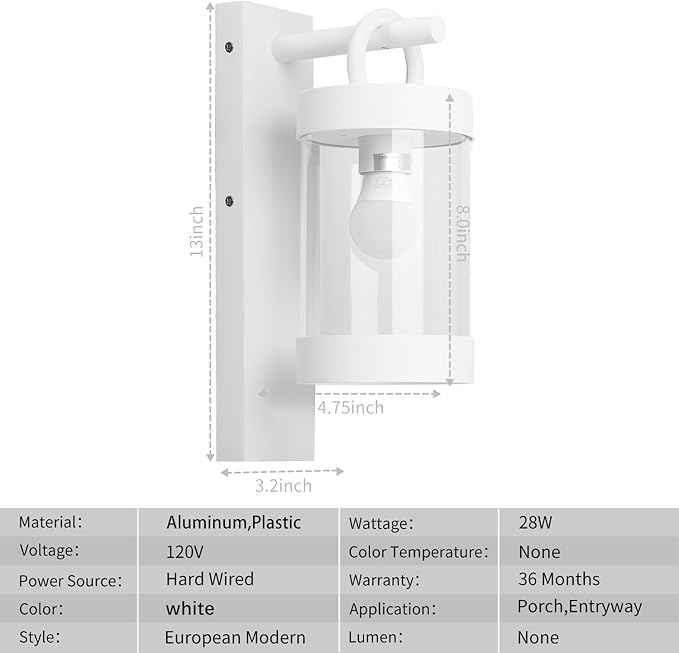 13inch

8.0inch

4.75inch

3.2inch

| Material: | Aluminum,Plastic | Wattage: | 28W |
|---|---|---|---|
| Voltage: | 120V | Color Temperature: | None |
| Power Source: | Hard Wired | Warranty: | 36 Months |
| Color: | white | Application: | Porch,Entryway |
| Style: | European Modern | Lumen: | None |